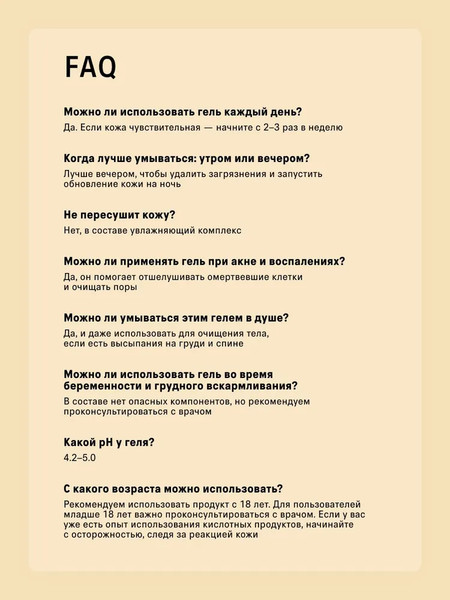 FAQ

Можно ли использовать гель каждый день?

Да. Если кожа чувствительная — начните с 2–3 раз в неделю

Когда лучше умываться: утром или вечером?

Лучше вечером, чтобы удалить загрязнения и запустить обновление кожи на ночь

Не пересушит кожу?

Нет, в составе увлажняющий комплекс

Можно ли применять гель при акне и воспалениях?

Да, он помогает отшелушивать омертвевшие клетки и очищать поры

Можно ли умываться этим гелем в душе?

Да, и даже использовать для очищения тела, если есть высыпания на груди и спине

Можно ли использовать гель во время беременности и грудного вскармливания?

В составе нет опасных компонентов, но рекомендуем проконсультироваться с врачом

Какой pH у геля?

4.2–5.0

С какого возраста можно использовать?

Рекомендуем использовать продукт с 18 лет. Для пользователей младше 18 лет важно проконсультироваться с врачом. Если у вас уже есть опыт использования кислотных продуктов, начинайте с осторожностью, следя за реакцией кожи